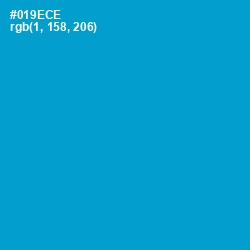 #019ECE
rgb(1, 158, 206)